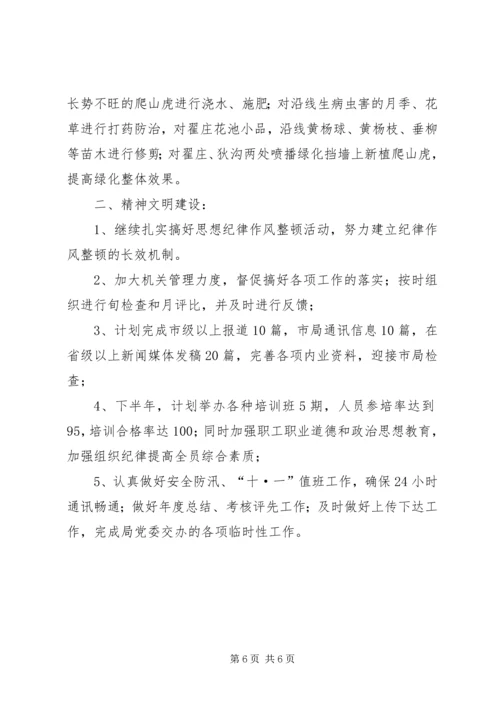 长势不旺的爬山虎进行浇水、施肥；对沿线生病虫害的月季、花草进行打药防治，对翟庄花池小品，沿线黄杨球、黄杨枝、垂柳等苗木进行修剪；对翟庄、狄沟两处喷播绿化挡墙上新植爬山虎，提高绿化整体效果。

二、精神文明建设：

1、继续扎实搞好思想纪律作风整顿活动，努力建立纪律作风整顿的长效机制。

2、加大机关管理力度，督促搞好各项工作的落实；按时组织进行旬检查和月评比，并及时进行反馈；

3、计划完成市级以上报道10篇，市局通讯信息10篇，在省级以上新闻媒体发稿20篇，完善各项内业资料，迎接市局检查；

4、下半年，计划举办各种培训班5期，人员参培率达到95，培训合格率达100；同时加强职工职业道德和政治思想教育，加强组织纪律提高全员综合素质；

5、认真做好安全防汛、“十·一”值班工作，确保24小时通讯畅通；做好年度总结、考核评先工作；及时做好上传下达工作，完成局党委交办的各项临时性工作。

第6页 共6页